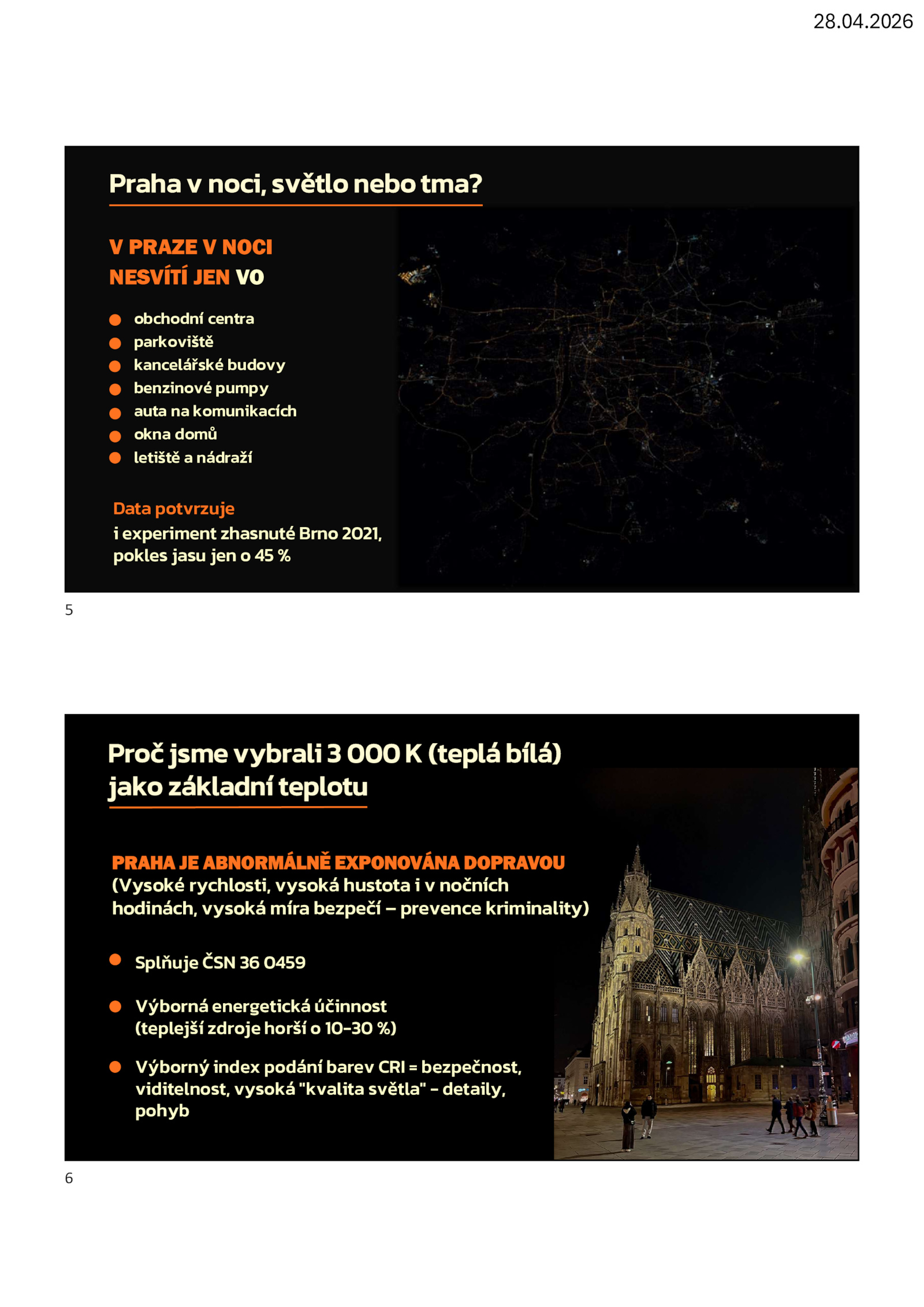 28.04.2026

Praha v noci, světlo nebo tma?

V PRAZE V NOCI
NESVÍTÍ JEN VO

• obchodní centra
• parkoviště
• kancelářské budovy
• benzinové pumpy
• auta na komunikacích
• okna domů
• letiště a nádraží

Data potvrzuje
i experiment zhasnuté Brno 2021, pokles jasu jen o 45 %

5

Proč jsme vybrali 3 000 K (teplá bílá) jako základní teplotu

PRAHA JE ABNORMÁLNĚ EXPONOVÁNA DOPRAVOU
(Vysoké rychlosti, vysoká hustota i v nočních hodinách, vysoká míra bezpečí – prevence kriminality)

• Splňuje ČSN 36 0459

• Výborná energetická účinnost (teplejší zdroje horší o 10-30 %)

• Výborný index podání barev CRI = bezpečnost, viditelnost, vysoká "kvalita světla" - detaily, pohyb

6